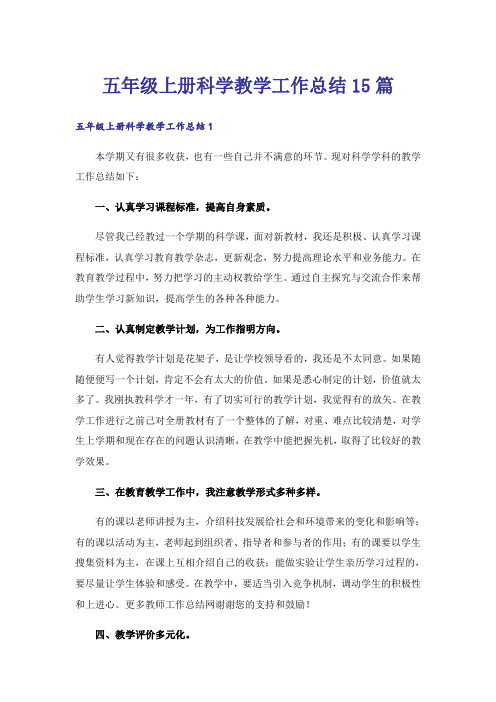 五年级上册科学教学工作总结15篇

五年级上册科学教学工作总结1

本学期又有很多收获，也有一些自己并不满意的环节。现对科学学科的教学工作总结如下：

一、认真学习课程标准，提高自身素质。

尽管我已经教过一个学期的科学课，面对新教材，我还是积极、认真学习课程标准，认真学习教育教学杂志，更新观念，努力提高理论水平和业务能力。在教育教学过程中，努力把学习的主动权教给学生。通过自主探究与交流合作来帮助学生学习新知识，提高学生的各种各种能力。

二、认真制定教学计划，为工作指明方向。

有人觉得教学计划是花架子，是让学校领导看的，我还是不太同意。如果随随便便写一个计划，肯定不会有太大的价值。如果是悉心制定的计划，价值就太多了。我刚执教科学才一年，有了切实可行的教学计划，我觉得有的放矢。在教学工作进行之前已对全册教材有了一个整体的了解，对重、难点比较清楚，对学生上学期和现在存在的问题认识清晰，在教学中能把握先机，取得了比较好的教学效果。

三、在教育教学工作中，我注意教学形式多种多样。

有的课以老师讲授为主，介绍科技发展给社会和环境带来的变化和影响等；有的课以活动为主，老师起到组织者、指导者和参与者的作用；有的课要以学生搜集资料为主，在课上互相介绍自己的收获；能做实验让学生亲历学习过程的，要尽量让学生体验和感受。在教学中，要适当引入竞争机制，调动学生的积极性和上进心。更多教师工作总结网谢谢您的支持和鼓励！

四、教学评价多元化。